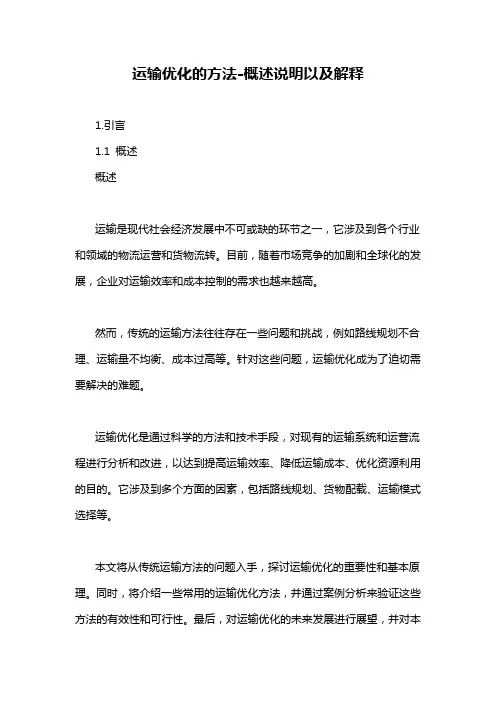 运输优化的方法-概述说明以及解释

1.引言

1.1 概述

概述

运输是现代社会经济发展中不可或缺的环节之一，它涉及到各个行业和领域的物流运营和货物流转。目前，随着市场竞争的加剧和全球化的发展，企业对运输效率和成本控制的需求也越来越高。

然而，传统的运输方法往往存在一些问题和挑战，例如路线规划不合理、运输量不均衡、成本过高等。针对这些问题，运输优化成为了迫切需要解决的难题。

运输优化是通过科学的方法和技术手段，对现有的运输系统和运营流程进行分析和改进，以达到提高运输效率、降低运输成本、优化资源利用的目的。它涉及到多个方面的因素，包括路线规划、货物配载、运输模式选择等。

本文将从传统运输方法的问题入手，探讨运输优化的重要性和基本原理。同时，将介绍一些常用的运输优化方法，并通过案例分析来验证这些方法的有效性和可行性。最后，对运输优化的未来发展进行展望，并对本